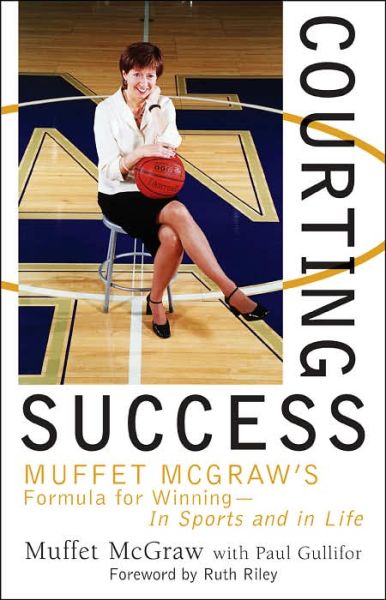 COURTING
SUCCESS

MUFFET MCGRAW'S
Formula for Winning—
In Sports and in Life

Muffet McGraw with Paul Gullifor
Foreword by Ruth Riley